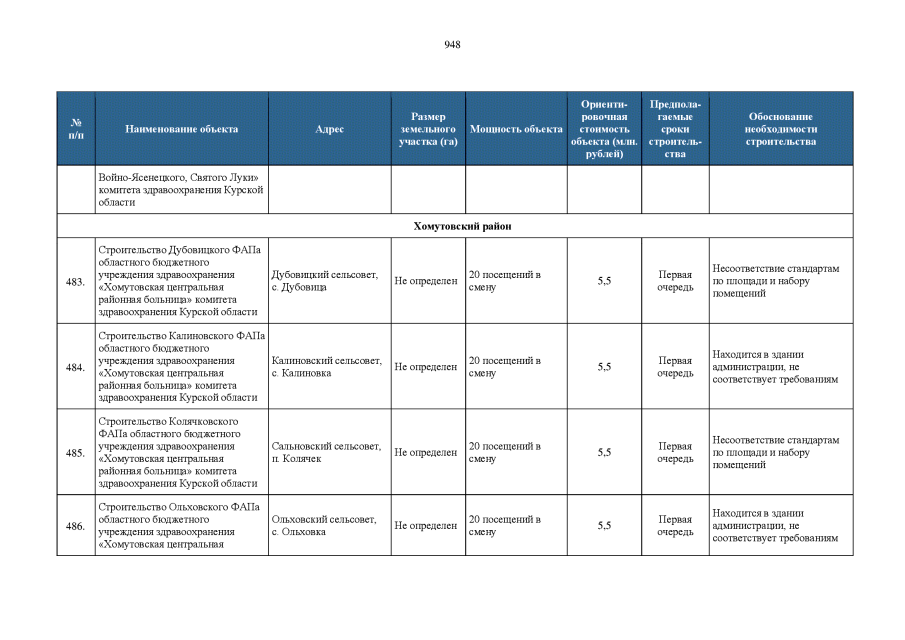 948

| № п/п | Наименование объекта | Адрес | Размер земельного участка (га) | Мощность объекта | Ориентировочная стоимость объекта (млн. рублей) | Предполагаемые сроки строительства | Обоснование необходимости строительства |
|---|---|---|---|---|---|---|---|
| | Войно-Ясенецкого, Святого Луки» комитета здравоохранения Курской области | | | | | | |
| Хомутовский район | | | | | | | |
| 483. | Строительство Дубовицкого ФАПа областного бюджетного учреждения здравоохранения «Хомутовская центральная районная больница» комитета здравоохранения Курской области | Дубовицкий сельсовет, с. Дубовица | Не определен | 20 посещений в смену | 5,5 | Первая очередь | Несоответствие стандартам по площади и набору помещений |
| 484. | Строительство Калиновского ФАПа областного бюджетного учреждения здравоохранения «Хомутовская центральная районная больница» комитета здравоохранения Курской области | Калиновский сельсовет, с. Калиновка | Не определен | 20 посещений в смену | 5,5 | Первая очередь | Находится в здании администрации, не соответствует требованиям |
| 485. | Строительство Колячковского ФАПа областного бюджетного учреждения здравоохранения «Хомутовская центральная районная больница» комитета здравоохранения Курской области | Сальновский сельсовет, п. Колячек | Не определен | 20 посещений в смену | 5,5 | Первая очередь | Несоответствие стандартам по площади и набору помещений |
| 486. | Строительство Ольховского ФАПа областного бюджетного учреждения здравоохранения «Хомутовская центральная | Ольховский сельсовет, с. Ольховка | Не определен | 20 посещений в смену | 5,5 | Первая очередь | Находится в здании администрации, не соответствует требованиям |